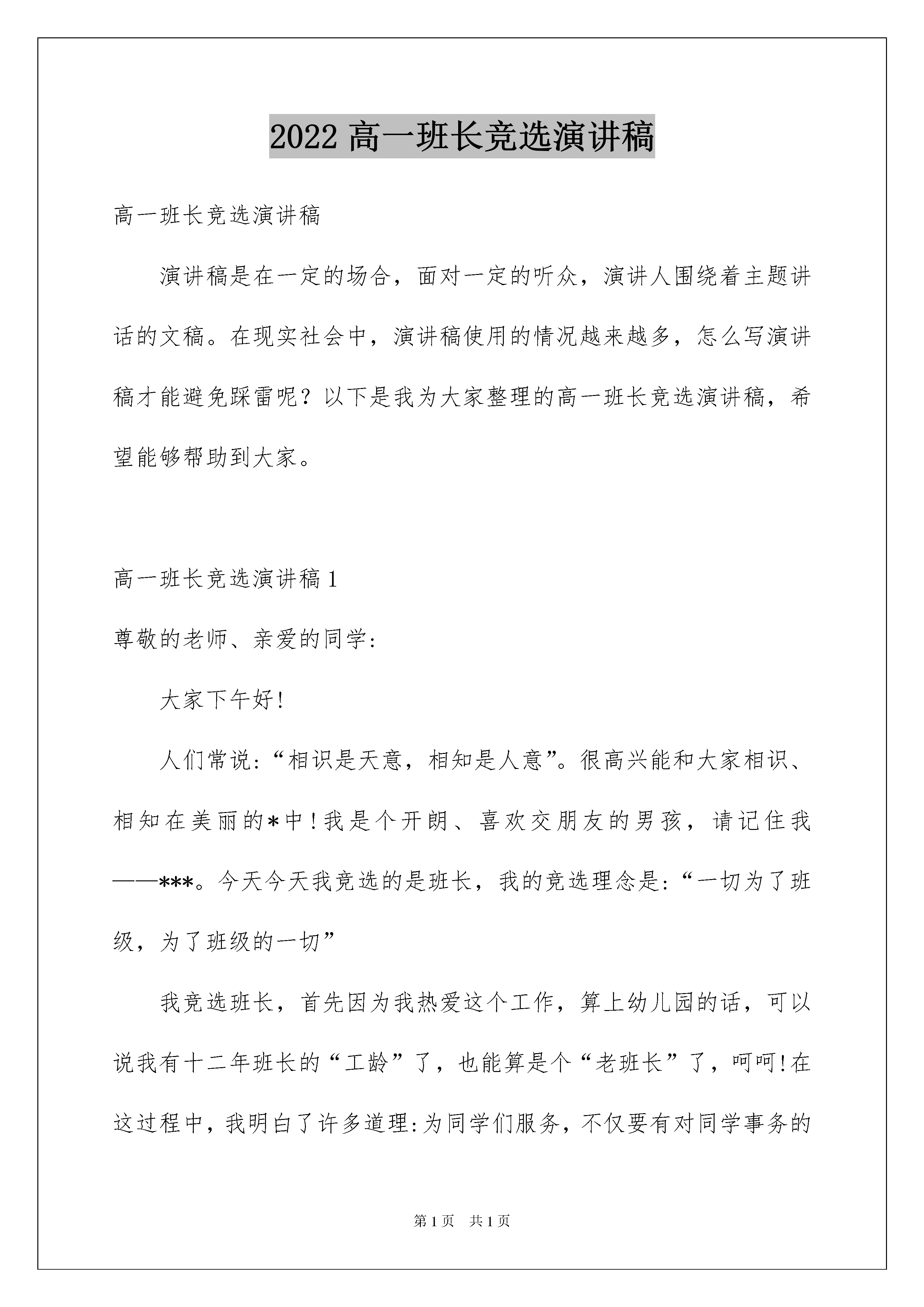 2022 高一班长竞选演讲稿

高一班长竞选演讲稿

演讲稿是在一定的场合，面对一定的听众，演讲人围绕着主题讲话的文稿。在现实社会中，演讲稿使用的情况越来越多，怎么写演讲稿才能避免踩雷呢？以下是我为大家整理的高一班长竞选演讲稿，希望能够帮助到大家。

高一班长竞选演讲稿 1

尊敬的老师、亲爱的同学:

大家下午好!

人们常说:“相识是天意，相知是人意”。很高兴能和大家相识、相知在美丽的*中!我是个开朗、喜欢交朋友的男孩，请记住我——***。今天今天我竞选的是班长，我的竞选理念是:“一切为了班级，为了班级的一切”

我竞选班长，首先因为我热爱这个工作，算上幼儿园的话，可以说我有十二年班长的“工龄”了，也能算是个“老班长”了，呵呵!在这过程中，我明白了许多道理:为同学们服务，不仅要有对同学事务的

第 1 页 共 1 页